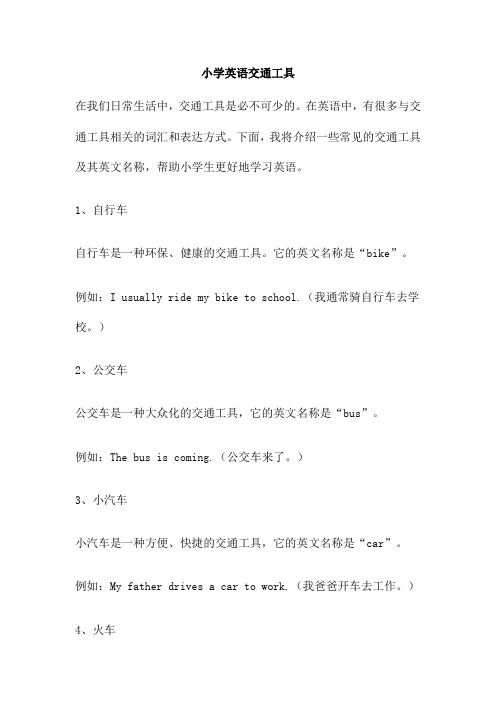 小学英语交通工具

在我们日常生活中，交通工具是必不可少的。在英语中，有很多与交通工具相关的词汇和表达方式。下面，我将介绍一些常见的交通工具及其英文名称，帮助小学生更好地学习英语。

1、自行车

自行车是一种环保、健康的交通工具。它的英文名称是“bike”。

例如：I usually ride my bike to school.（我通常骑自行车去学校。）

2、公交车

公交车是一种大众化的交通工具，它的英文名称是“bus”。

例如：The bus is coming.（公交车来了。）

3、小汽车

小汽车是一种方便、快捷的交通工具，它的英文名称是“car”。

例如：My father drives a car to work.（我爸爸开车去工作。）

4、火车